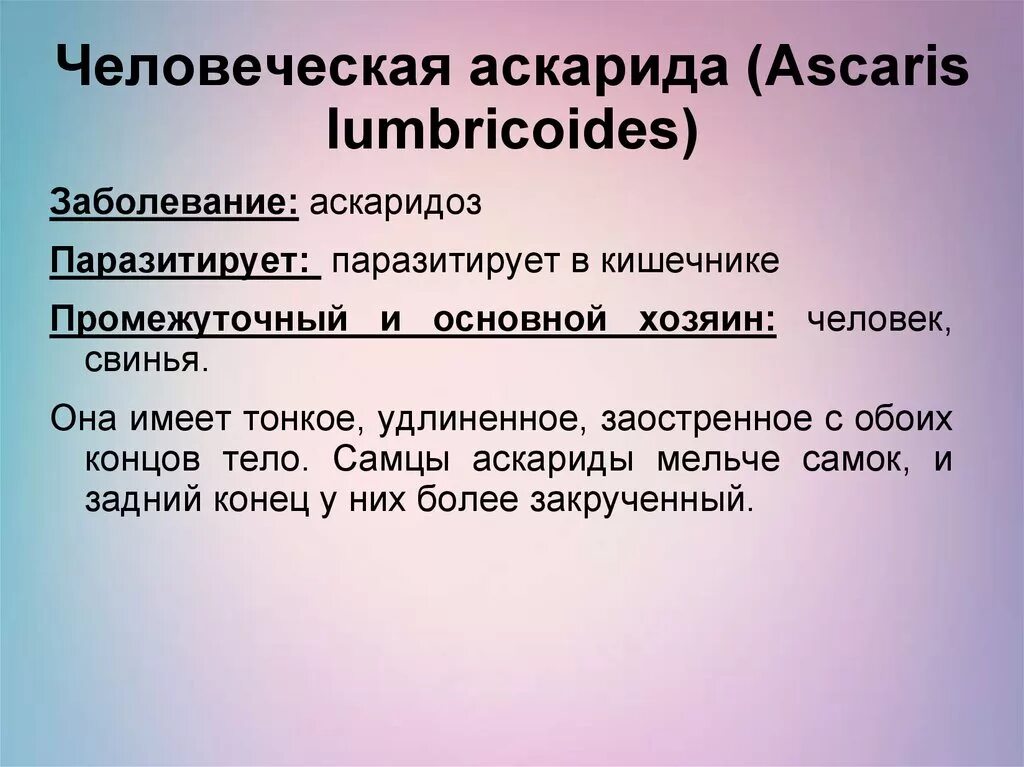 Человеческая аскарида (Ascaris lumbricoides)

Заболевание: аскаридоз

Паразитирует: паразитирует в кишечнике

Промежуточный и основной хозяин: человек, свинья.

Она имеет тонкое, удлиненное, заостренное с обоих концов тело. Самцы аскариды мельче самок, и задний конец у них более закрученный.